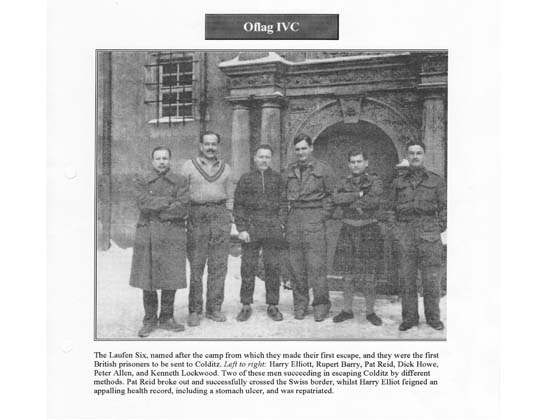 Oflag IVC

The Laufen Six, named after the camp from which they made their first escape, and they were the first British prisoners to be sent to Colditz. Left to right: Harry Elliott, Rupert Barry, Pat Reid, Dick Howe, Peter Allen, and Kenneth Lockwood. Two of these men succeeding in escaping Colditz by different methods. Pat Reid broke out and successfully crossed the Swiss border, whilst Harry Elliot feigned an appalling health record, including a stomach ulcer, and was repatriated.